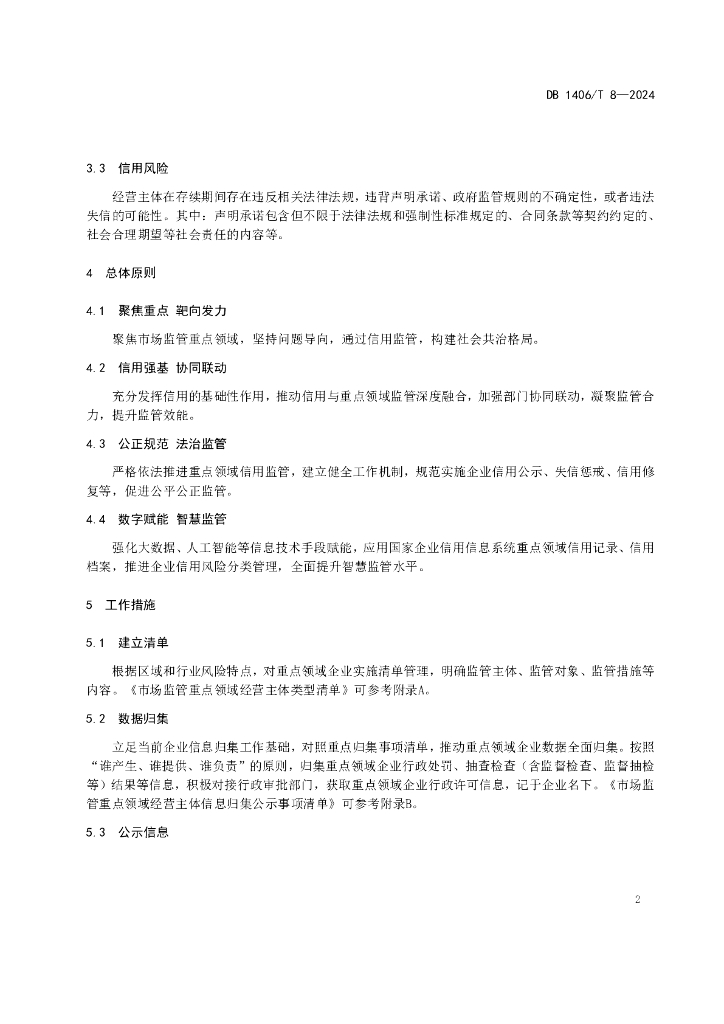 DB 1406/T 8—2024

3.3 信用风险

经营主体在存续期间存在违反相关法律法规，违背声明承诺、政府监管规则的不确定性，或者违法失信的可能性。其中：声明承诺包含但不限于法律法规和强制性标准规定的、合同条款等契约约定的、社会合理期望等社会责任的内容等。

4 总体原则

4.1 聚焦重点 靶向发力

聚焦市场监管重点领域，坚持问题导向，通过信用监管，构建社会共治格局。

4.2 信用强基 协同联动

充分发挥信用的基础性作用，推动信用与重点领域监管深度融合，加强部门协同联动，凝聚监管合力，提升监管效能。

4.3 公正规范 法治监管

严格依法推进重点领域信用监管，建立健全工作机制，规范实施企业信用公示、失信惩戒、信用修复等，促进公平公正监管。

4.4 数字赋能 智慧监管

强化大数据、人工智能等信息技术手段赋能，应用国家企业信用信息系统重点领域信用记录、信用档案，推进企业信用风险分类管理，全面提升智慧监管水平。

5 工作措施

5.1 建立清单

根据区域和行业风险特点，对重点领域企业实施清单管理，明确监管主体、监管对象、监管措施等内容。《市场监管重点领域经营主体类型清单》可参考附录A。

5.2 数据归集

立足当前企业信息归集工作基础，对照重点归集事项清单，推动重点领域企业数据全面归集。按照“谁产生、谁提供、谁负责”的原则，归集重点领域企业行政处罚、抽查检查（含监督检查、监督抽检等）结果等信息，积极对接行政审批部门，获取重点领域企业行政许可信息，记于企业名下。《市场监管重点领域经营主体信息归集公示事项清单》可参考附录B。

5.3 公示信息

2